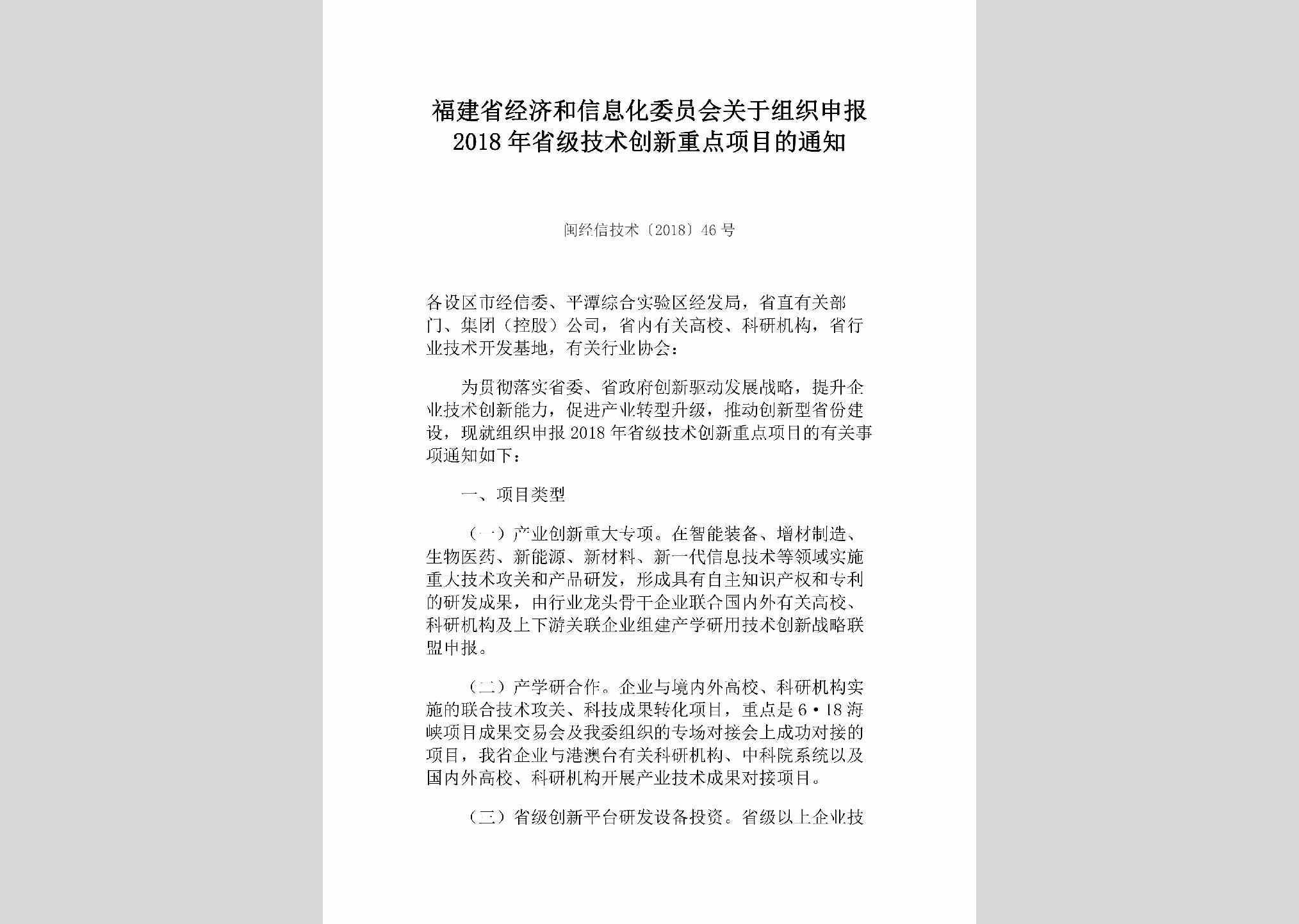 福建省经济和信息化委员会关于组织申报2018年省级技术创新重点项目的通知

闽经信技术〔2018〕46号

各设区市经信委、平潭综合实验区经发局，省直有关部门、集团（控股）公司，省内有关高校、科研机构，省行业技术开发基地，有关行业协会：

为贯彻落实省委、省政府创新驱动发展战略，提升企业技术创新能力，促进产业转型升级，推动创新型省份建设，现就组织申报2018年省级技术创新重点项目的有关事项通知如下：

一、项目类型

（一）产业创新重大专项。在智能装备、增材制造、生物医药、新能源、新材料、新一代信息技术等领域实施重大技术攻关和产品研发，形成具有自主知识产权和专利的研发成果，由行业龙头骨干企业联合国内外有关高校、科研机构及上下游关联企业组建产学研用技术创新战略联盟申报。

（二）产学研合作。企业与境内外高校、科研机构实施的联合技术攻关、科技成果转化项目，重点是6·18海峡项目成果交易会及我委组织的专场对接会上成功对接的项目，我省企业与港澳台有关科研机构、中科院系统以及国内外高校、科研机构开展产业技术成果对接项目。

（三）省级创新平台研发设备投资。省级以上企业技